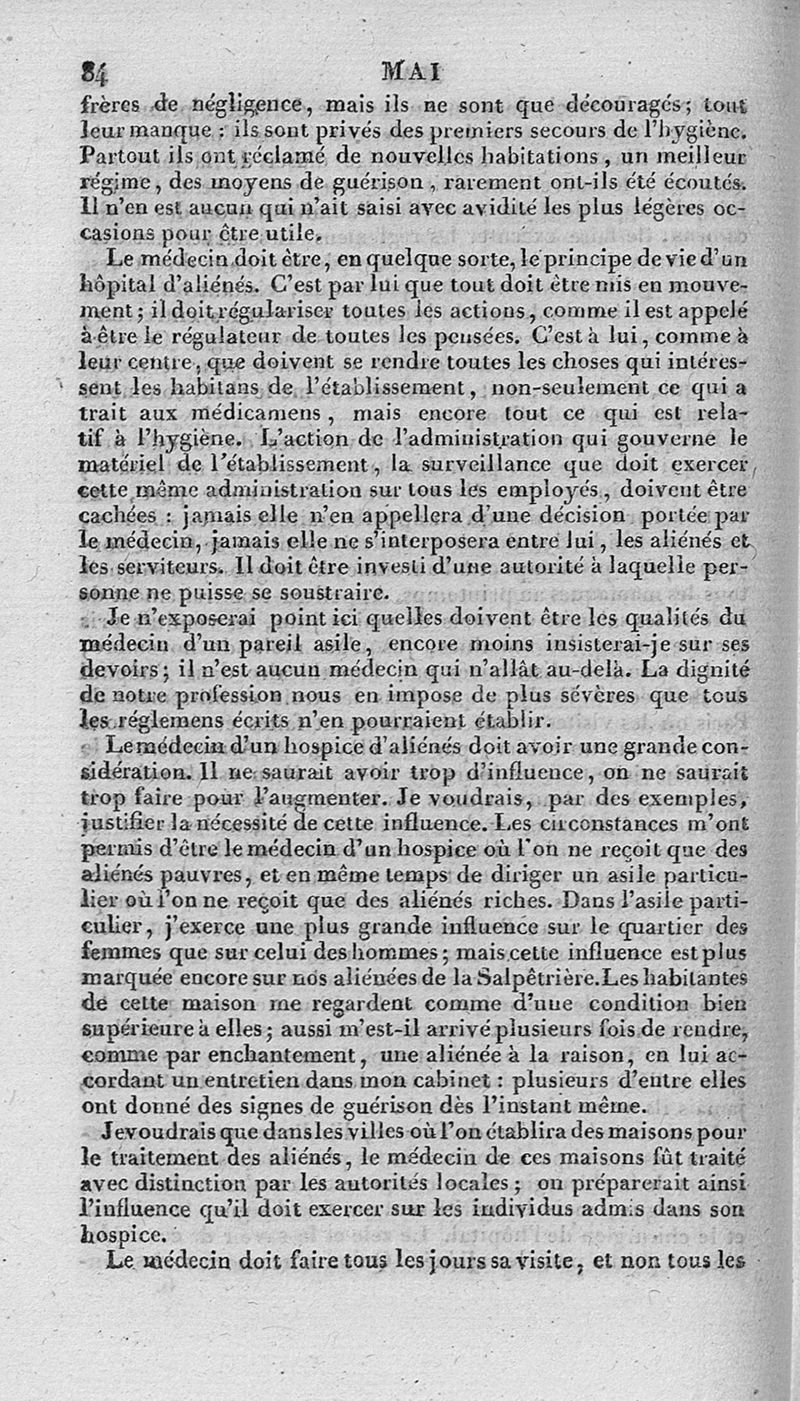 84 MAI

frères de négligence, mais ils ne sont que découragés; tout leur manque : ils sont privés des premiers secours de l'hygiène. Partout ils ont réclamé de nouvelles habitations, un meilleur régime, des moyens de guérison, rarement ont-ils été écoutés. Il n'en est aucun qui n'ait saisi avec avidité les plus légères occasions pour être utile.

Le médecin doit être, en quelque sorte, le principe de vie d'un hôpital d'aliénés. C'est par lui que tout doit être mis en mouvement; il doit régulariser toutes les actions, comme il est appelé à être le régulateur de toutes les pensées. C'est à lui, comme à leur centre, que doivent se rendre toutes les choses qui intéressent les habitans de l'établissement, non-seulement ce qui a trait aux médicamens, mais encore tout ce qui est relatif à l'hygiène. L'action de l'administration qui gouverne le matériel de l'établissement, la surveillance que doit exercer cette même administration sur tous les employés, doivent être cachées : jamais elle n'en appellera d'une décision portée par le médecin, jamais elle ne s'interposera entre lui, les aliénés et les serviteurs. Il doit être investi d'une autorité à laquelle personne ne puisse se soustraire.

Je n'exposerai point ici quelles doivent être les qualités du médecin d'un pareil asile, encore moins insisterai-je sur ses devoirs; il n'est aucun médecin qui n'allât au-delà. La dignité de notre profession nous en impose de plus sévères que tous les réglemens écrits n'en pourraient établir.

Le médecin d'un hospice d'aliénés doit avoir une grande considération. Il ne saurait avoir trop d'influence, on ne saurait trop faire pour l'augmenter. Je voudrais, par des exemples, justifier la nécessité de cette influence. Les circonstances m'ont permis d'être le médecin d'un hospice où l'on ne reçoit que des aliénés pauvres, et en même temps de diriger un asile particulier où l'on ne reçoit que des aliénés riches. Dans l'asile particulier, j'exerce une plus grande influence sur le quartier des femmes que sur celui des hommes; mais cette influence est plus marquée encore sur nos aliénées de la Salpêtrière. Les habitantes de cette maison me regardent comme d'une condition bien supérieure à elles; aussi m'est-il arrivé plusieurs fois de rendre, comme par enchantement, une aliénée à la raison, en lui accordant un entretien dans mon cabinet : plusieurs d'entre elles ont donné des signes de guérison dès l'instant même.

Je voudrais que dans les villes où l'on établira des maisons pour le traitement des aliénés, le médecin de ces maisons fût traité avec distinction par les autorités locales; on préparerait ainsi l'influence qu'il doit exercer sur les individus admis dans son hospice.

Le médecin doit faire tous les jours sa visite, et non tous les